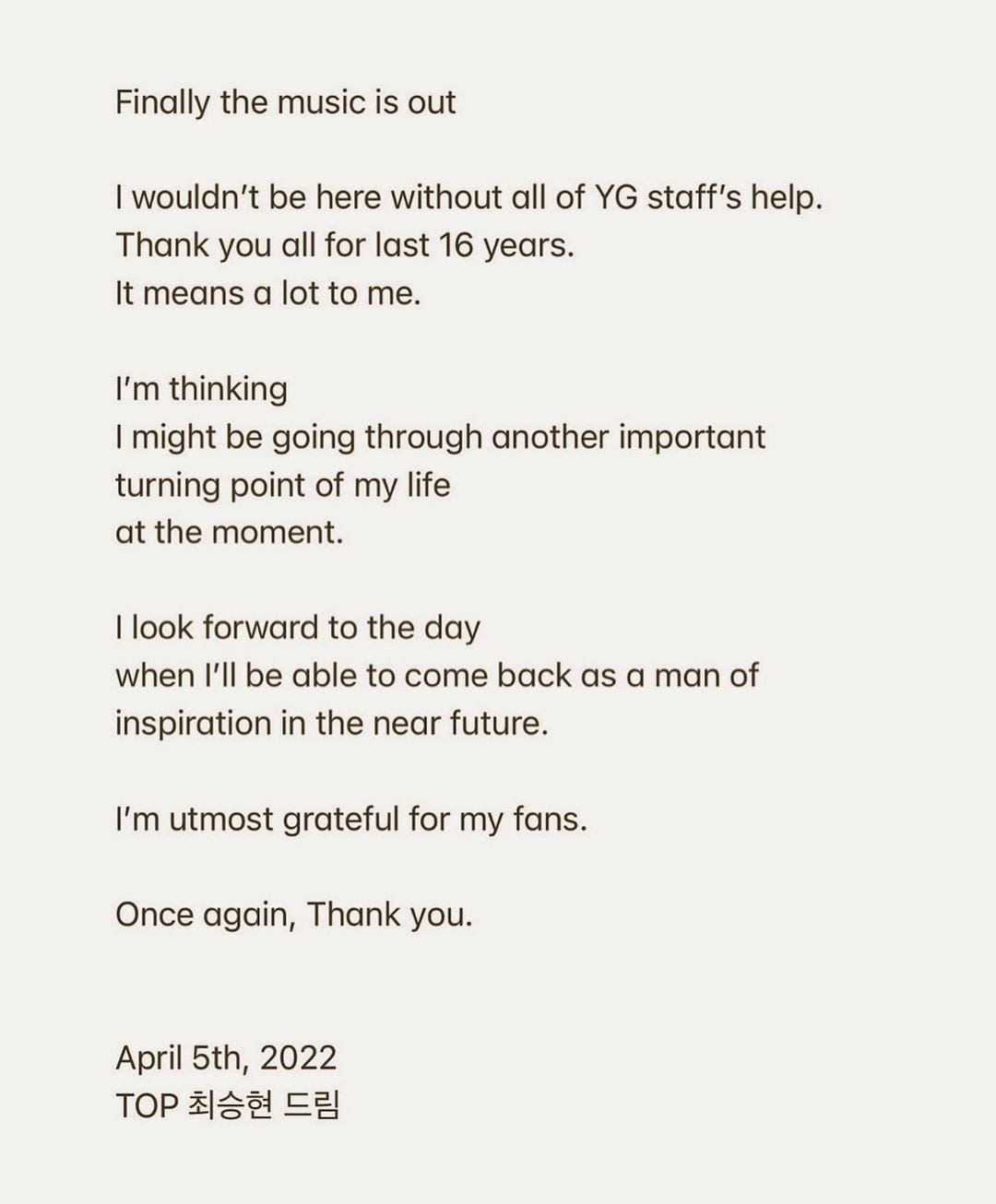 Finally the music is out

I wouldn't be here without all of YG staff's help.
Thank you all for last 16 years.
It means a lot to me.

I'm thinking
I might be going through another important turning point of my life at the moment.

I look forward to the day when I'll be able to come back as a man of inspiration in the near future.

I'm utmost grateful for my fans.

Once again, Thank you.

April 5th, 2022
TOP 최승현 드림